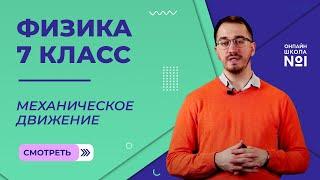 ФИЗИКА
7 КЛАСС

МЕХАНИЧЕСКОЕ ДВИЖЕНИЕ

СМОТРЕТЬ

ОНЛАЙН ШКОЛА №1